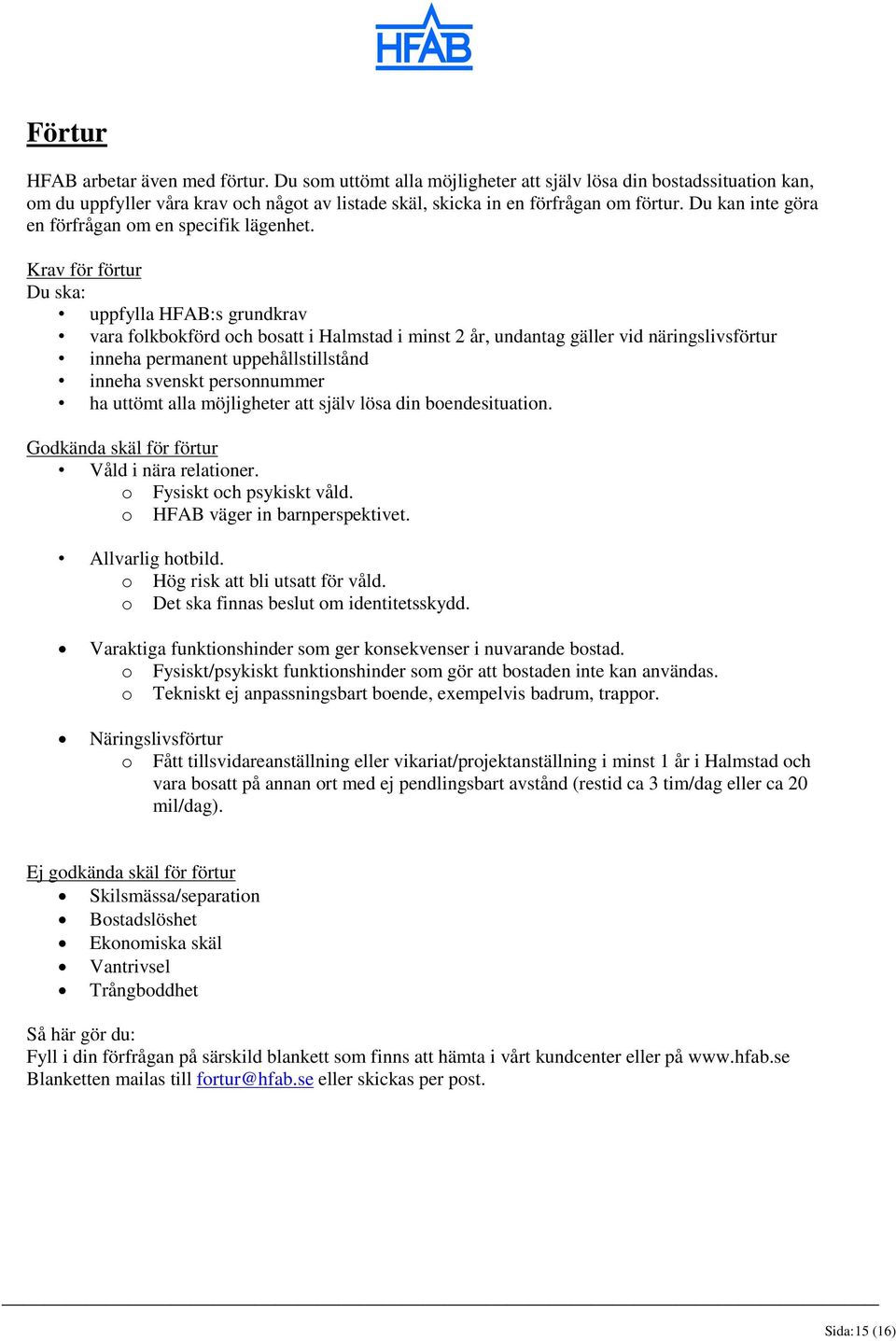 HFAB

Förtur

HFAB arbetar även med förtur. Du som uttömt alla möjligheter att själv lösa din bostadssituation kan, om du uppfyller våra krav och något av listade skäl, skicka in en förfrågan om förtur. Du kan inte göra en förfrågan om en specifik lägenhet.

Krav för förtur
Du ska:
• uppfylla HFAB:s grundkrav
• vara folkbokförd och bosatt i Halmstad i minst 2 år, undantag gäller vid näringslivsförtur
• inneha permanent uppehållstillstånd
• inneha svenskt personnummer
• ha uttömt alla möjligheter att själv lösa din boendesituation.

Godkända skäl för förtur
• Våld i nära relationer.
  o Fysiskt och psykiskt våld.
  o HFAB väger in barnperspektivet.

• Allvarlig hotbild.
  o Hög risk att bli utsatt för våld.
  o Det ska finnas beslut om identitetsskydd.

• Varaktiga funktionshinder som ger konsekvenser i nuvarande bostad.
  o Fysiskt/psykiskt funktionshinder som gör att bostaden inte kan användas.
  o Tekniskt ej anpassningsbart boende, exempelvis badrum, trappor.

• Näringslivsförtur
  o Fått tillsvidareanställning eller vikariat/projektanställning i minst 1 år i Halmstad och vara bosatt på annan ort med ej pendlingsbart avstånd (restid ca 3 tim/dag eller ca 20 mil/dag).

Ej godkända skäl för förtur
• Skilsmässa/separation
• Bostadslöshet
• Ekonomiska skäl
• Vantrivsel
• Trångboddhet

Så här gör du:
Fyll i din förfrågan på särskild blankett som finns att hämta i vårt kundcenter eller på www.hfab.se
Blanketten mailas till fortur@hfab.se eller skickas per post.

Sida:15 (16)